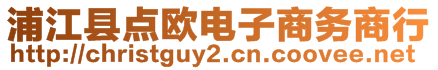 浦江县点欧电子商务商行
http://christguy2.cn.coovee.net